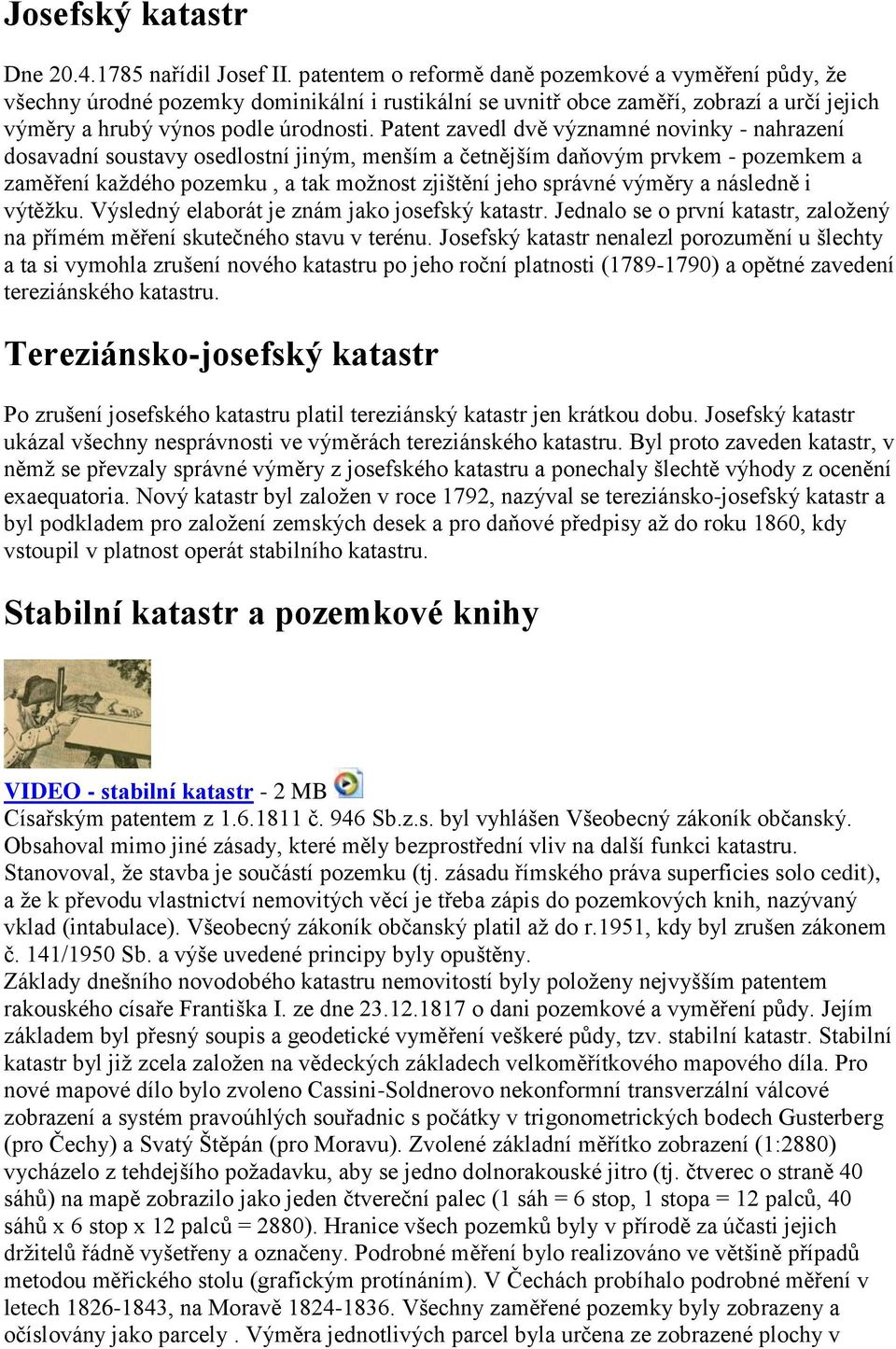 Josefský katastr

Dne 20.4.1785 nařídil Josef II. patentem o reformě daně pozemkové a vyměření půdy, že všechny úrodné pozemky dominikální i rustikální se uvnitř obce zaměří, zobrazí a určí jejich výměry a hrubý výnos podle úrodnosti. Patent zavedl dvě významné novinky - nahrazení dosavadní soustavy osedlostní jiným, menším a četnějším daňovým prvkem - pozemkem a zaměření každého pozemku , a tak možnost zjištění jeho správné výměry a následně i výtěžku. Výsledný elaborát je znám jako josefský katastr. Jednalo se o první katastr, založený na přímém měření skutečného stavu v terénu. Josefský katastr nenalezl porozumění u šlechty a ta si vymohla zrušení nového katastru po jeho roční platnosti (1789-1790) a opětné zavedení tereziánského katastru.

Tereziánsko-josefský katastr

Po zrušení josefského katastru platil tereziánský katastr jen krátkou dobu. Josefský katastr ukázal všechny nesprávnosti ve výměrách tereziánského katastru. Byl proto zaveden katastr, v němž se převzaly správné výměry z josefského katastru a ponechaly šlechtě výhody z ocenění exaequatoria. Nový katastr byl založen v roce 1792, nazýval se tereziánsko-josefský katastr a byl podkladem pro založení zemských desek a pro daňové předpisy až do roku 1860, kdy vstoupil v platnost operát stabilního katastru.

Stabilní katastr a pozemkové knihy

VIDEO - stabilní katastr - 2 MB
Císařským patentem z 1.6.1811 č. 946 Sb.z.s. byl vyhlášen Všeobecný zákoník občanský. Obsahoval mimo jiné zásady, které měly bezprostřední vliv na další funkci katastru. Stanovoval, že stavba je součástí pozemku (tj. zásadu římského práva superficies solo cedit), a že k převodu vlastnictví nemovitých věcí je třeba zápis do pozemkových knih, nazývaný vklad (intabulace). Všeobecný zákoník občanský platil až do r.1951, kdy byl zrušen zákonem č. 141/1950 Sb. a výše uvedené principy byly opuštěny.
Základy dnešního novodobého katastru nemovitostí byly položeny nejvyšším patentem rakouského císaře Františka I. ze dne 23.12.1817 o dani pozemkové a vyměření půdy. Jejím základem byl přesný soupis a geodetické vyměření veškeré půdy, tzv. stabilní katastr. Stabilní katastr byl již zcela založen na vědeckých základech velkoměřítkového mapového díla. Pro nové mapové dílo bylo zvoleno Cassini-Soldnerovo nekonformní transverzální válcové zobrazení a systém pravoúhlých souřadnic s počátky v trigonometrických bodech Gusterberg (pro Čechy) a Svatý Štěpán (pro Moravu). Zvolené základní měřítko zobrazení (1:2880) vycházelo z tehdejšího požadavku, aby se jedno dolnorakouské jitro (tj. čtverec o straně 40 sáhů) na mapě zobrazilo jako jeden čtvereční palec (1 sáh = 6 stop, 1 stopa = 12 palců, 40 sáhů x 6 stop x 12 palců = 2880). Hranice všech pozemků byly v přírodě za účasti jejich držitelů řádně vyšetřeny a označeny. Podrobné měření bylo realizováno ve většině případů metodou měřického stolu (grafickým protínáním). V Čechách probíhalo podrobné měření v letech 1826-1843, na Moravě 1824-1836. Všechny zaměřené pozemky byly zobrazeny a očíslovány jako parcely . Výměra jednotlivých parcel byla určena ze zobrazené plochy v